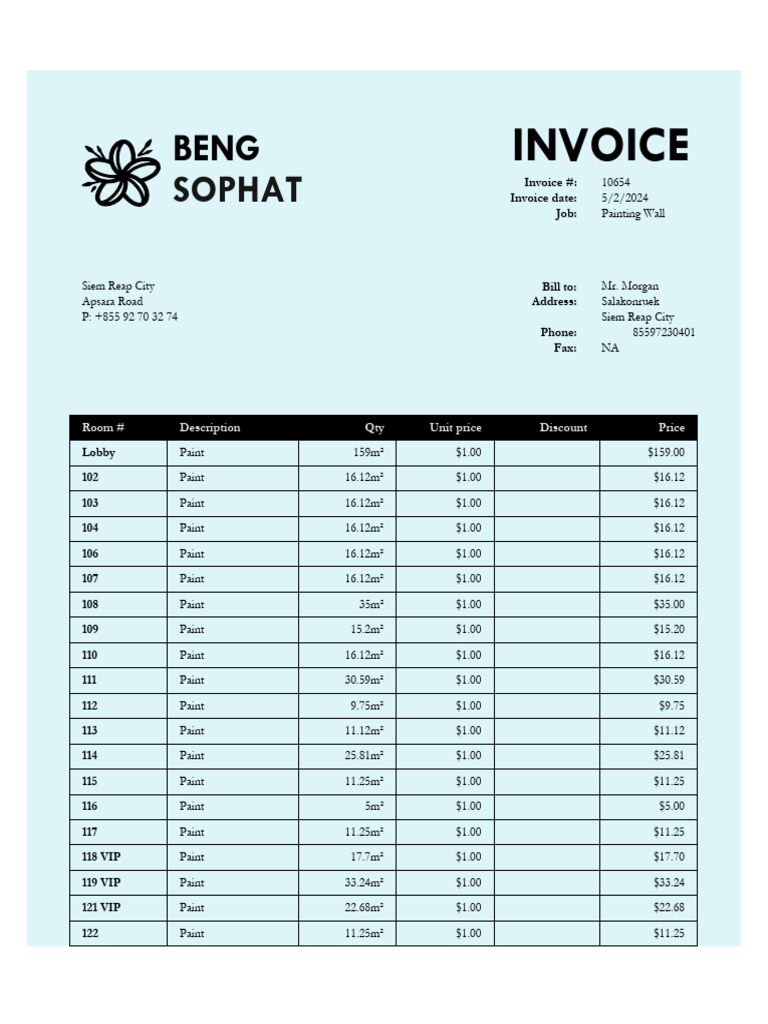 BENG SOPHAT

INVOICE

Invoice #: 10654
Invoice date: 5/2/2024
Job: Painting Wall

Siem Reap City
Apsara Road
P: +855 92 70 32 74

Bill to: Mr. Morgan
Address: Salakonruek
Siem Reap City
Phone: 85597230401
Fax: NA

| Room # | Description | Qty | Unit price | Discount | Price |
|---|---|---|---|---|---|
| Lobby | Paint | 159m² | $1.00 | | $159.00 |
| 102 | Paint | 16.12m² | $1.00 | | $16.12 |
| 103 | Paint | 16.12m² | $1.00 | | $16.12 |
| 104 | Paint | 16.12m² | $1.00 | | $16.12 |
| 106 | Paint | 16.12m² | $1.00 | | $16.12 |
| 107 | Paint | 16.12m² | $1.00 | | $16.12 |
| 108 | Paint | 35m² | $1.00 | | $35.00 |
| 109 | Paint | 15.2m² | $1.00 | | $15.20 |
| 110 | Paint | 16.12m² | $1.00 | | $16.12 |
| 111 | Paint | 30.59m² | $1.00 | | $30.59 |
| 112 | Paint | 9.75m² | $1.00 | | $9.75 |
| 113 | Paint | 11.12m² | $1.00 | | $11.12 |
| 114 | Paint | 25.81m² | $1.00 | | $25.81 |
| 115 | Paint | 11.25m² | $1.00 | | $11.25 |
| 116 | Paint | 5m² | $1.00 | | $5.00 |
| 117 | Paint | 11.25m² | $1.00 | | $11.25 |
| 118 VIP | Paint | 17.7m² | $1.00 | | $17.70 |
| 119 VIP | Paint | 33.24m² | $1.00 | | $33.24 |
| 121 VIP | Paint | 22.68m² | $1.00 | | $22.68 |
| 122 | Paint | 11.25m² | $1.00 | | $11.25 |